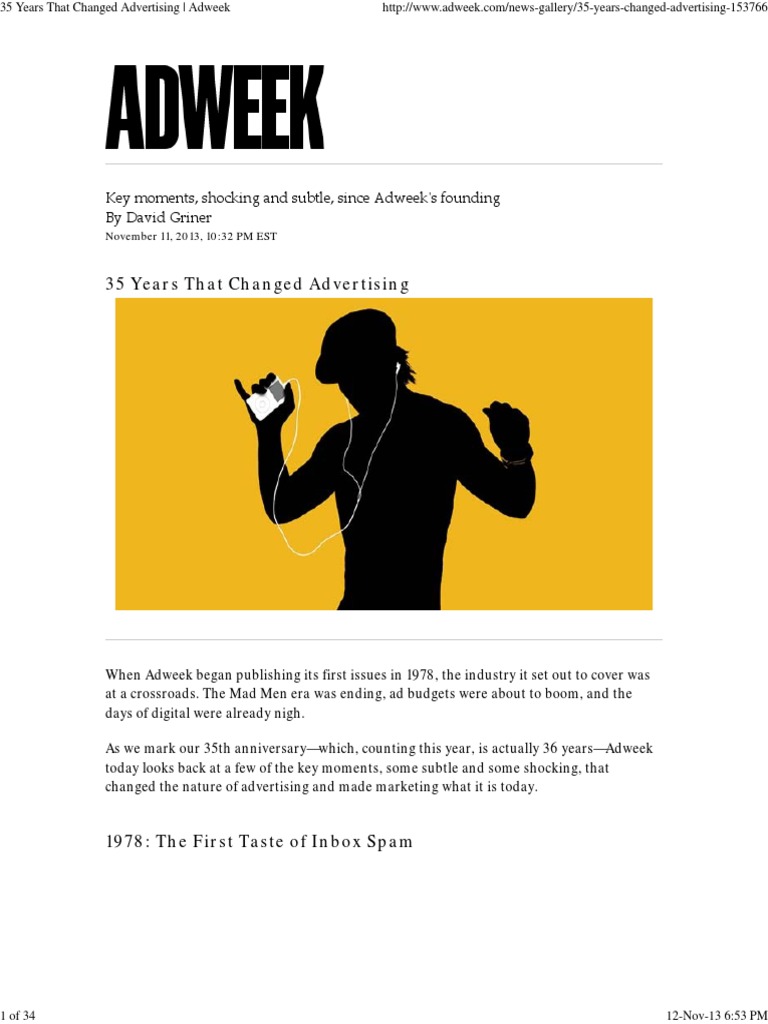 35 Years That Changed Advertising | Adweek http://www.adweek.com/news-gallery/35-years-changed-advertising-153766

ADWEEK

Key moments, shocking and subtle, since Adweek's founding
By David Griner
November 11, 2013, 10:32 PM EST

35 Years That Changed Advertising

When Adweek began publishing its first issues in 1978, the industry it set out to cover was at a crossroads. The Mad Men era was ending, ad budgets were about to boom, and the days of digital were already nigh.

As we mark our 35th anniversary—which, counting this year, is actually 36 years—Adweek today looks back at a few of the key moments, some subtle and some shocking, that changed the nature of advertising and made marketing what it is today.

1978: The First Taste of Inbox Spam

1 of 34 12-Nov-13 6:53 PM